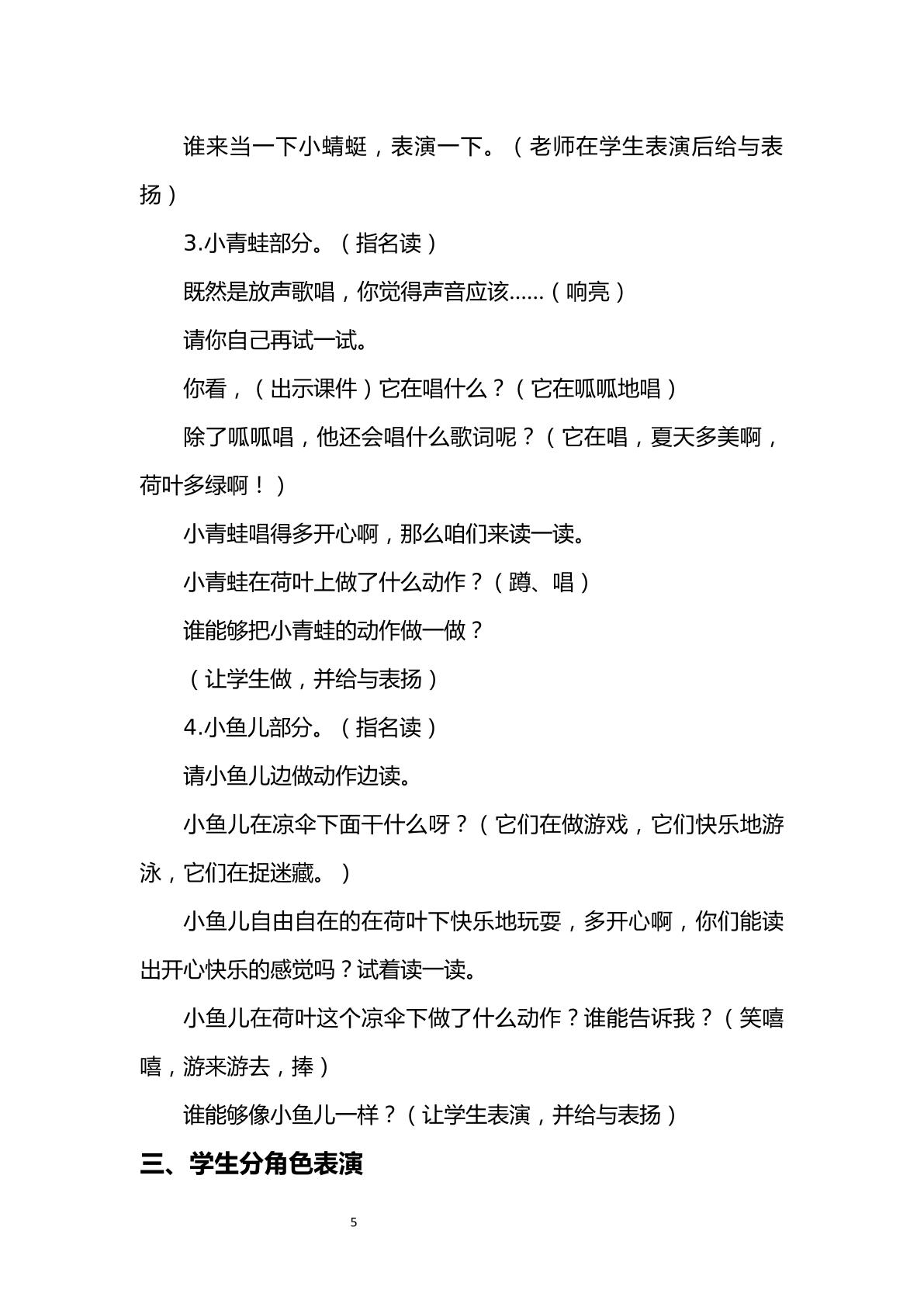 谁来当一下小蜻蜓，表演一下。（老师在学生表演后给与表扬）

3.小青蛙部分。（指名读）

既然是放声歌唱，你觉得声音应该……（响亮）

请你自己再试一试。

你看，（出示课件）它在唱什么？（它在呱呱地唱）

除了呱呱唱，他还会唱什么歌词呢？（它在唱，夏天多美啊，荷叶多绿啊！）

小青蛙唱得多开心啊，那么咱们来读一读。

小青蛙在荷叶上做了什么动作？（蹲、唱）

谁能够把小青蛙的动作做一做？

（让学生做，并给与表扬）

4.小鱼儿部分。（指名读）

请小鱼儿边做动作边读。

小鱼儿在凉伞下面干什么呀？（它们在做游戏，它们快乐地游泳，它们在捉迷藏。）

小鱼儿自由自在的在荷叶下快乐地玩耍，多开心啊，你们能读出开心快乐的感觉吗？试着读一读。

小鱼儿在荷叶这个凉伞下做了什么动作？谁能告诉我？（笑嘻嘻，游来游去，捧）

谁能够像小鱼儿一样？（让学生表演，并给与表扬）

三、学生分角色表演

5